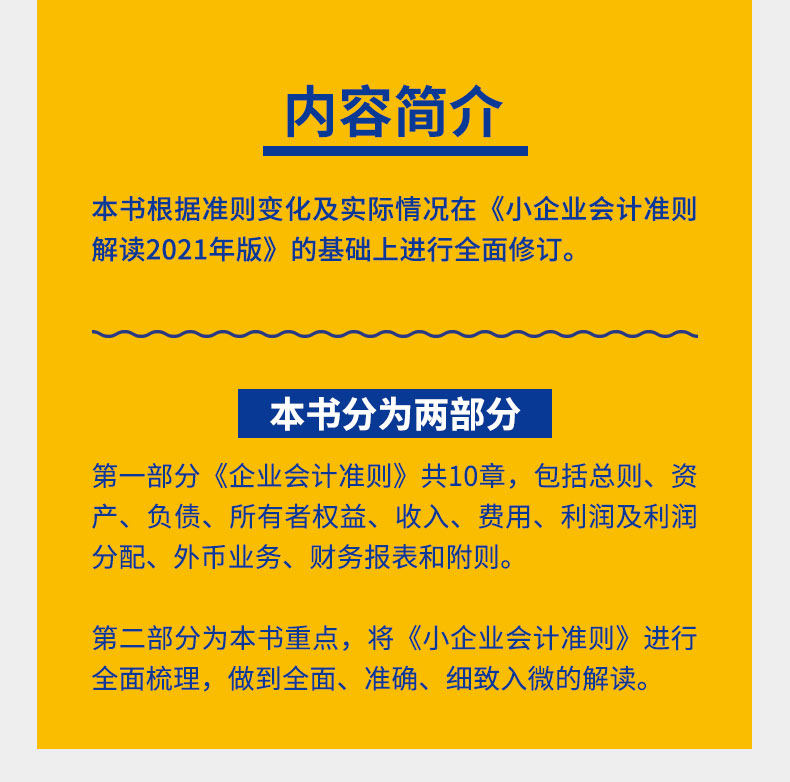 内容简介

本书根据准则变化及实际情况在《小企业会计准则解读2021年版》的基础上进行全面修订。

本书分为两部分

第一部分《企业会计准则》共10章，包括总则、资产、负债、所有者权益、收入、费用、利润及利润分配、外币业务、财务报表和附则。

第二部分为本书重点，将《小企业会计准则》进行全面梳理，做到全面、准确、细致入微的解读。